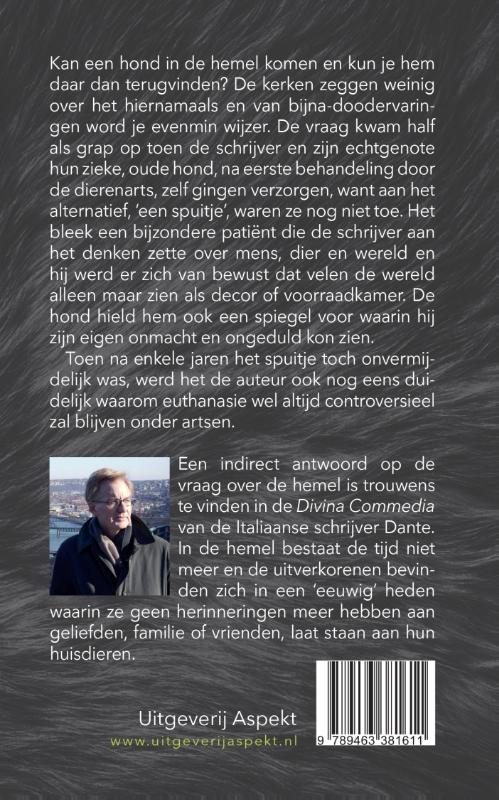 Kan een hond in de hemel komen en kun je hem daar dan terugvinden? De kerken zeggen weinig over het hiernamaals en van bijna-doodervaringen word je evenmin wijzer. De vraag kwam half als grap op toen de schrijver en zijn echtgenote hun zieke, oude hond, na eerste behandeling door de dierenarts, zelf gingen verzorgen, want aan het alternatief, 'een spuitje', waren ze nog niet toe. Het bleek een bijzondere patiënt die de schrijver aan het denken zette over mens, dier en wereld en hij werd er zich van bewust dat velen de wereld alleen maar zien als decor of voorraadkamer. De hond hield hem ook een spiegel voor waarin hij zijn eigen onmacht en ongeduld kon zien.

Toen na enkele jaren het spuitje toch onvermijdelijk was, werd het de auteur ook nog eens duidelijk waarom euthanasie wel altijd controversieel zal blijven onder artsen.

Een indirect antwoord op de vraag over de hemel is trouwens te vinden in de Divina Commedia van de Italiaanse schrijver Dante. In de hemel bestaat de tijd niet meer en de uitverkorenen bevinden zich in een 'eeuwig' heden waarin ze geen herinneringen meer hebben aan geliefden, familie of vrienden, laat staan aan hun huisdieren.

Uitgeverij Aspekt
www.uitgeverijaspekt.nl

9 789463 381611